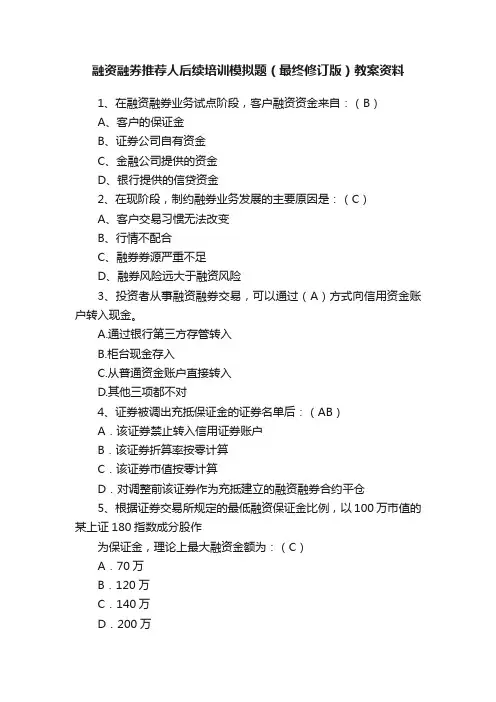 融资融券推荐人后续培训模拟题（最终修订版）教案资料

1、在融资融券业务试点阶段，客户融资资金来自：（B）

A、客户的保证金

B、证券公司自有资金

C、金融公司提供的资金

D、银行提供的信贷资金

2、在现阶段，制约融券业务发展的主要原因是：（C）

A、客户交易习惯无法改变

B、行情不配合

C、融券券源严重不足

D、融券风险远大于融资风险

3、投资者从事融资融券交易，可以通过（A）方式向信用资金账户转入现金。

A.通过银行第三方存管转入

B.柜台现金存入

C.从普通资金账户直接转入

D.其他三项都不对

4、证券被调出充抵保证金的证券名单后：（AB）

A．该证券禁止转入信用证券账户

B．该证券折算率按零计算

C．该证券市值按零计算

D．对调整前该证券作为充抵建立的融资融券合约平仓

5、根据证券交易所规定的最低融资保证金比例，以100万市值的某上证180指数成分股作

为保证金，理论上最大融资金额为：（C）

A．70万

B．120万

C．140万

D．200万